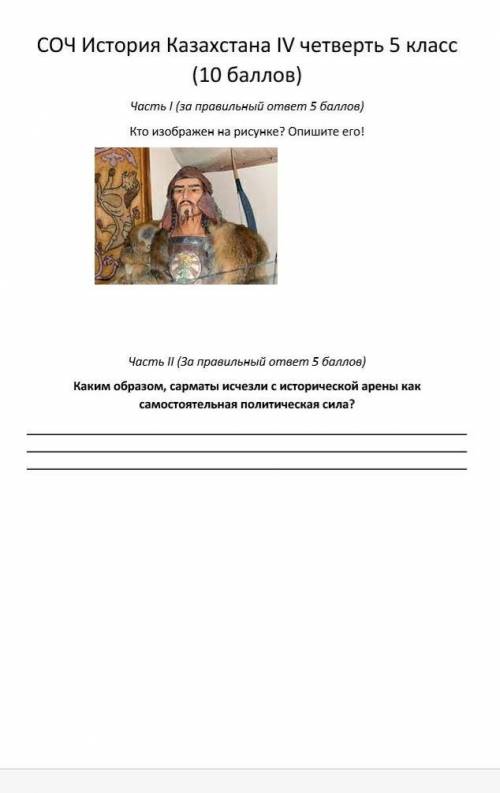 СОЧ История Казахстана IV четверть 5 класс (10 баллов)

Часть I (за правильный ответ 5 баллов)

Кто изображен на рисунке? Опишите его!

Часть II (За правильный ответ 5 баллов)

Каким образом, сарматы исчезли с исторической арены как самостоятельная политическая сила?